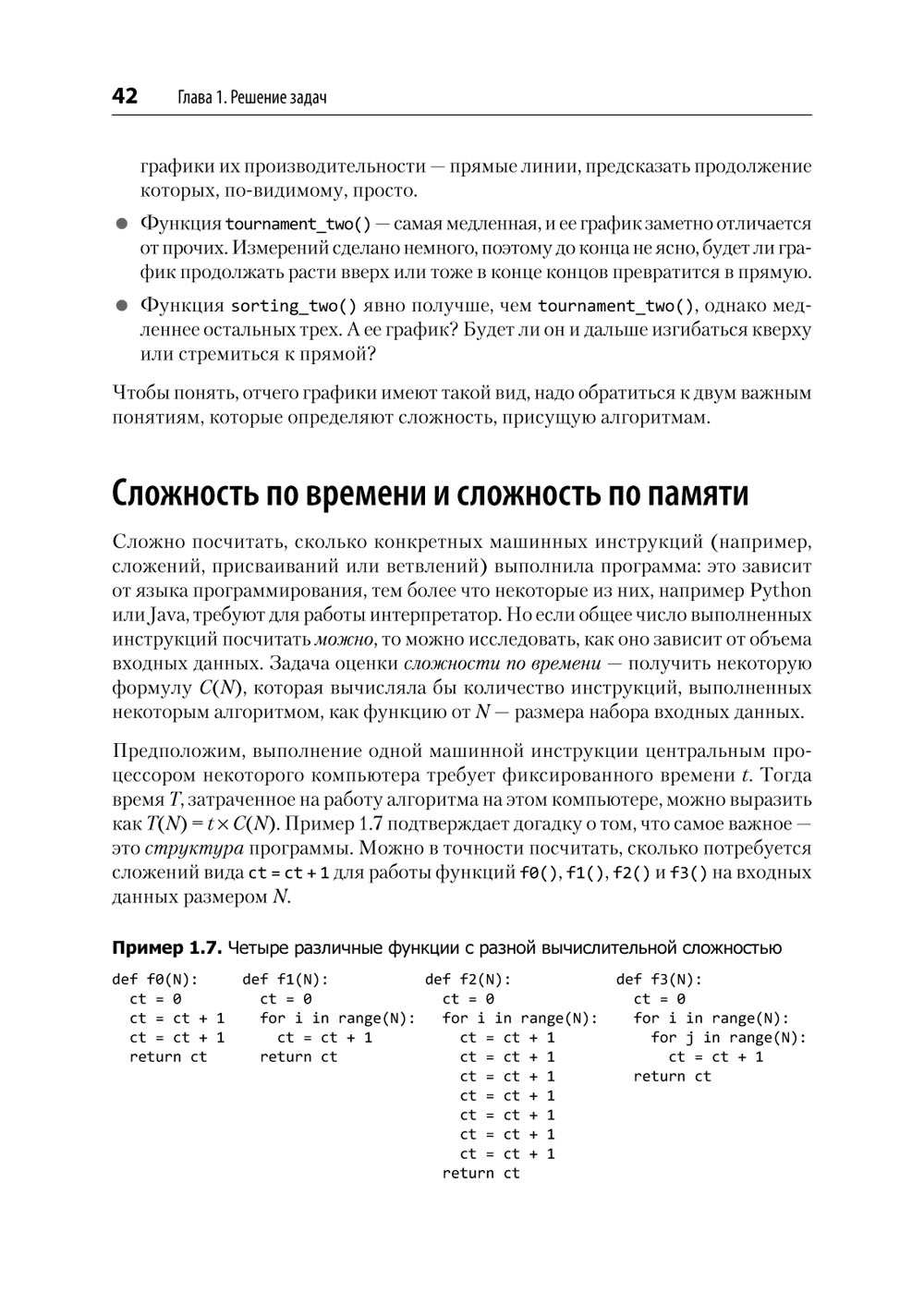 42 Глава 1. Решение задач

графики их производительности — прямые линии, предсказать продолжение которых, по-видимому, просто.

● Функция tournament_two() — самая медленная, и ее график заметно отличается от прочих. Измерений сделано немного, поэтому до конца не ясно, будет ли график продолжать расти вверх или тоже в конце концов превратится в прямую.

● Функция sorting_two() явно получше, чем tournament_two(), однако медленнее остальных трех. А ее график? Будет ли он и дальше изгибаться кверху или стремиться к прямой?

Чтобы понять, отчего графики имеют такой вид, надо обратиться к двум важным понятиям, которые определяют сложность, присущую алгоритмам.

Сложность по времени и сложность по памяти

Сложно посчитать, сколько конкретных машинных инструкций (например, сложений, присваиваний или ветвлений) выполнила программа: это зависит от языка программирования, тем более что некоторые из них, например Python или Java, требуют для работы интерпретатор. Но если общее число выполненных инструкций посчитать можно, то можно исследовать, как оно зависит от объема входных данных. Задача оценки сложности по времени — получить некоторую формулу $C(N)$, которая вычисляла бы количество инструкций, выполненных некоторым алгоритмом, как функцию от $N$ — размера набора входных данных.

Предположим, выполнение одной машинной инструкции центральным процессором некоторого компьютера требует фиксированного времени $t$. Тогда время $T$, затраченное на работу алгоритма на этом компьютере, можно выразить как $T(N) = t \times C(N)$. Пример 1.7 подтверждает догадку о том, что самое важное — это структура программы. Можно в точности посчитать, сколько потребуется сложений вида ct = ct + 1 для работы функций f0(), f1(), f2() и f3() на входных данных размером $N$.

Пример 1.7. Четыре различные функции с разной вычислительной сложностью

def f0(N):
  ct = 0
  ct = ct + 1
  ct = ct + 1
  return ct

def f1(N):
  ct = 0
  for i in range(N):
    ct = ct + 1
  return ct

def f2(N):
  ct = 0
  for i in range(N):
    ct = ct + 1
    ct = ct + 1
    ct = ct + 1
    ct = ct + 1
    ct = ct + 1
    ct = ct + 1
    ct = ct + 1
  return ct

def f3(N):
  ct = 0
  for i in range(N):
    for j in range(N):
      ct = ct + 1
  return ct